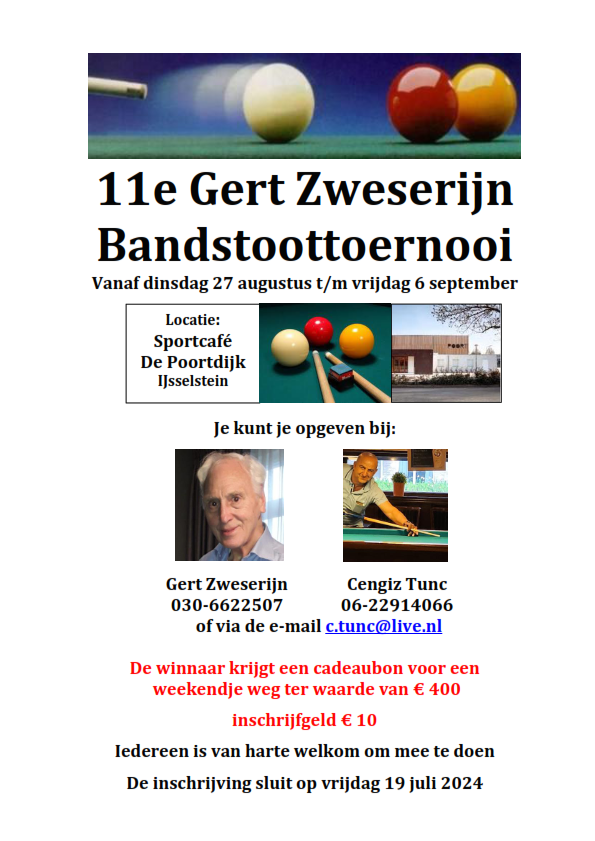 11e Gert Zweserijn Bandstoottoernooi

Vanaf dinsdag 27 augustus t/m vrijdag 6 september

Locatie:
Sportcafé
De Poortdijk
IJsselstein

Je kunt je opgeven bij:

Gert Zweserijn
030-6622507

Cengiz Tunc
06-22914066

of via de e-mail c.tunc@live.nl

De winnaar krijgt een cadeaubon voor een weekendje weg ter waarde van € 400

inschrijfgeld € 10

Iedereen is van harte welkom om mee te doen

De inschrijving sluit op vrijdag 19 juli 2024